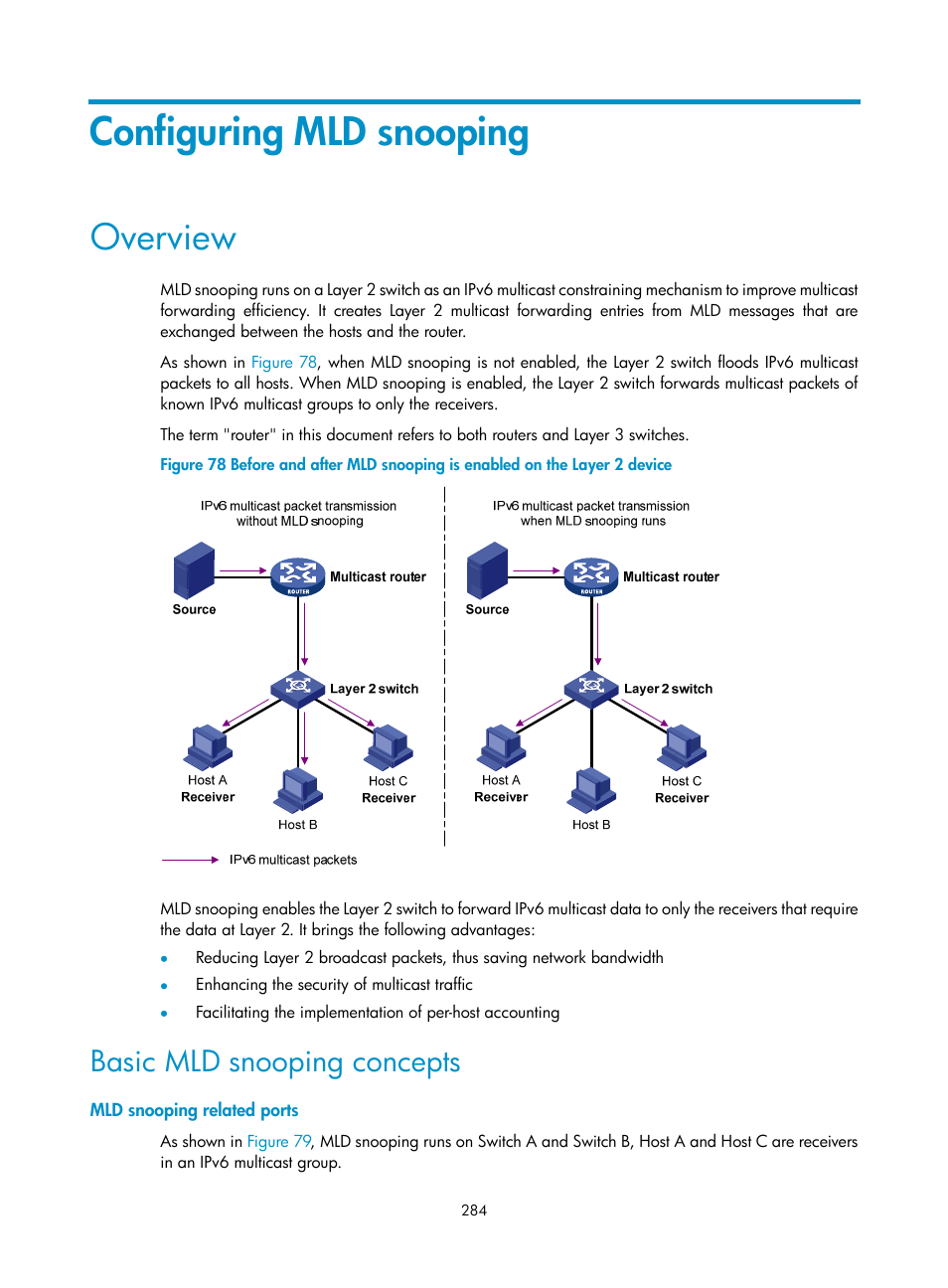 Configuring MLD snooping

Overview

MLD snooping runs on a Layer 2 switch as an IPv6 multicast constraining mechanism to improve multicast forwarding efficiency. It creates Layer 2 multicast forwarding entries from MLD messages that are exchanged between the hosts and the router.

As shown in Figure 78, when MLD snooping is not enabled, the Layer 2 switch floods IPv6 multicast packets to all hosts. When MLD snooping is enabled, the Layer 2 switch forwards multicast packets of known IPv6 multicast groups to only the receivers.

The term "router" in this document refers to both routers and Layer 3 switches.

Figure 78 Before and after MLD snooping is enabled on the Layer 2 device

IPv6 multicast packet transmission without MLD snooping

Source

ROUTER

Multicast router

Layer 2 switch

Host A
Receiver

Host B

Host C
Receiver

IPv6 multicast packet transmission when MLD snooping runs

Source

ROUTER

Multicast router

Layer 2 switch

Host A
Receiver

Host B

Host C
Receiver

IPv6 multicast packets

MLD snooping enables the Layer 2 switch to forward IPv6 multicast data to only the receivers that require the data at Layer 2. It brings the following advantages:

• Reducing Layer 2 broadcast packets, thus saving network bandwidth
• Enhancing the security of multicast traffic
• Facilitating the implementation of per-host accounting

Basic MLD snooping concepts

MLD snooping related ports

As shown in Figure 79, MLD snooping runs on Switch A and Switch B, Host A and Host C are receivers in an IPv6 multicast group.

284